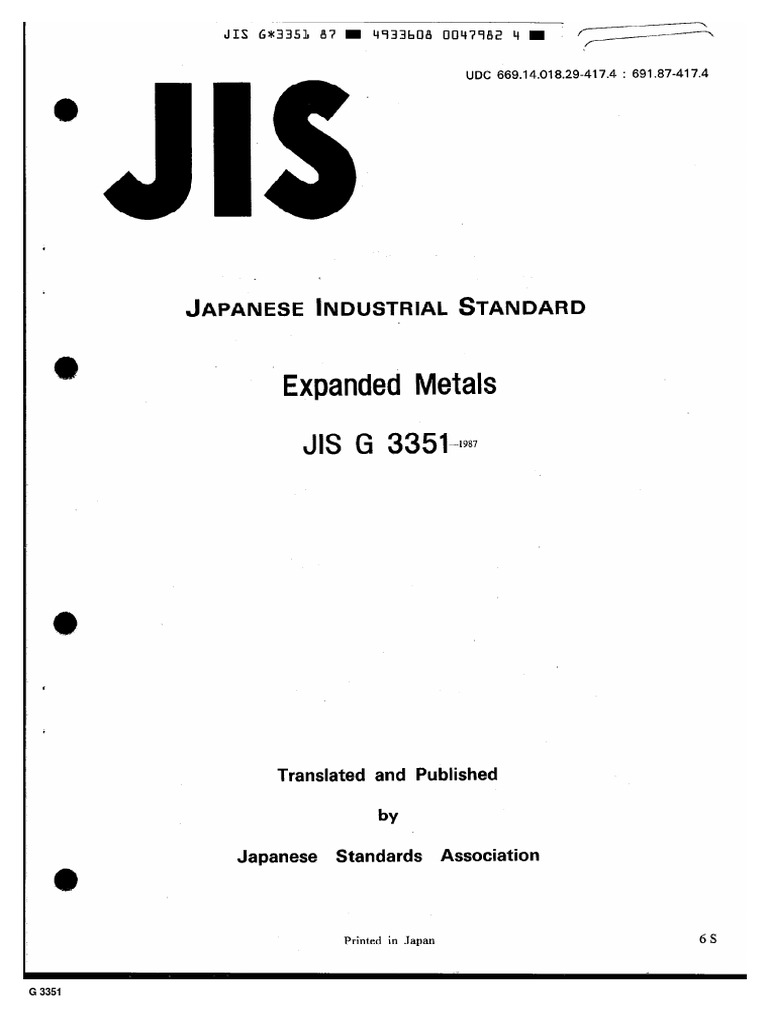 JIS G*3351 87 ■ 4933608 0047982 4 ■

UDC 669.14.018.29-417.4 : 691.87-417.4

JIS

JAPANESE INDUSTRIAL STANDARD

Expanded Metals

JIS G 3351-1987

Translated and Published

by

Japanese Standards Association

Printed in Japan

6 S

G 3351